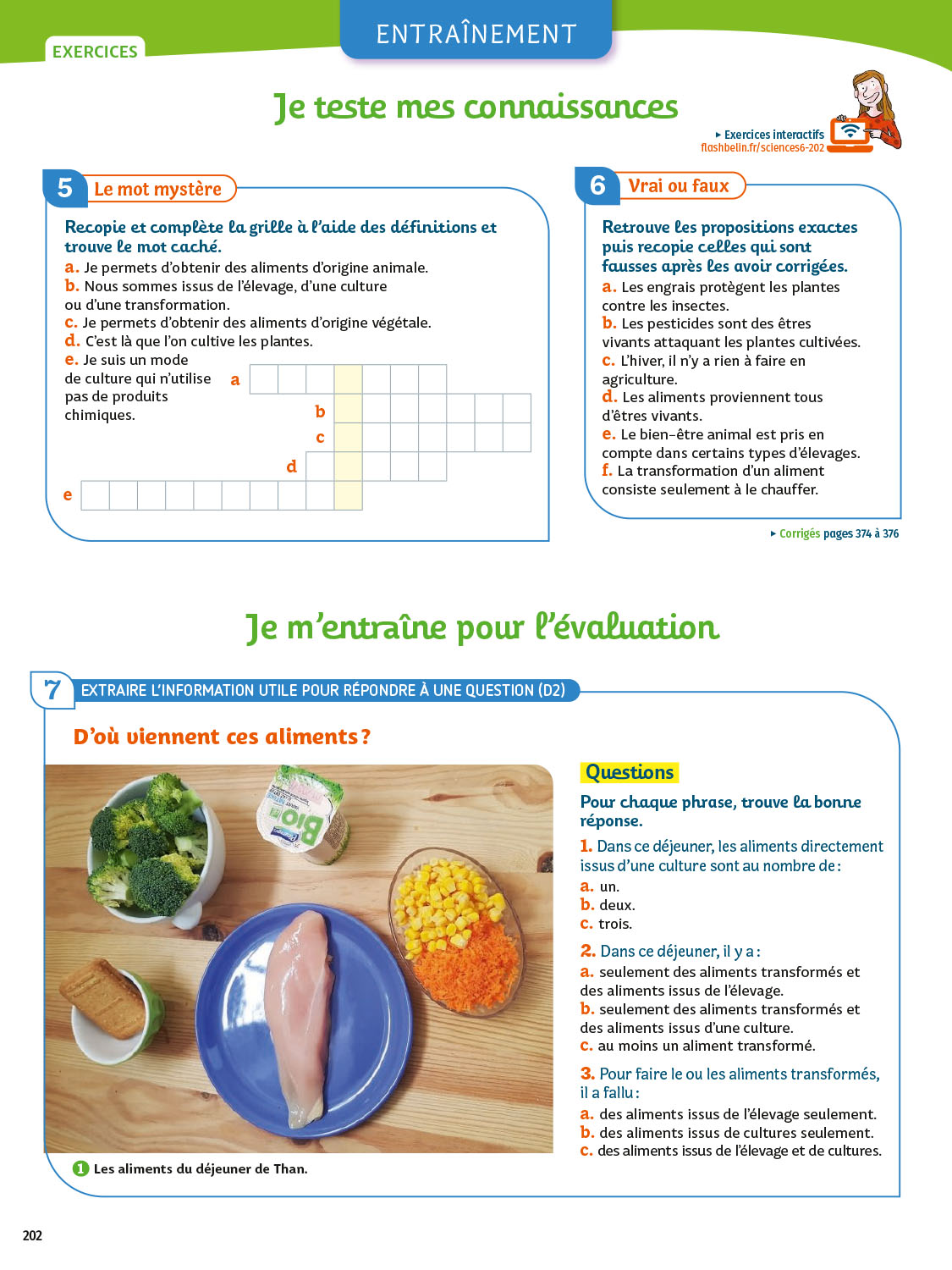 EXERCICES

ENTRAÎNEMENT

Je teste mes connaissances

▸ Exercices interactifs
flashbelin.fr/sciences6-202

5 Le mot mystère

Recopie et complète la grille à l'aide des définitions et trouve le mot caché.

a. Je permets d'obtenir des aliments d'origine animale.
b. Nous sommes issus de l'élevage, d'une culture ou d'une transformation.
c. Je permets d'obtenir des aliments d'origine végétale.
d. C'est là que l'on cultive les plantes.
e. Je suis un mode de culture qui n'utilise pas de produits chimiques.

a
b
c
d
e

6 Vrai ou faux

Retrouve les propositions exactes puis recopie celles qui sont fausses après les avoir corrigées.

a. Les engrais protègent les plantes contre les insectes.
b. Les pesticides sont des êtres vivants attaquant les plantes cultivées.
c. L'hiver, il n'y a rien à faire en agriculture.
d. Les aliments proviennent tous d'êtres vivants.
e. Le bien-être animal est pris en compte dans certains types d'élevages.
f. La transformation d'un aliment consiste seulement à le chauffer.

▸ Corrigés pages 374 à 376

Je m'entraîne pour l'évaluation

7 EXTRAIRE L'INFORMATION UTILE POUR RÉPONDRE À UNE QUESTION (D2)

D'où viennent ces aliments ?

Bio

1 Les aliments du déjeuner de Than.

Questions

Pour chaque phrase, trouve la bonne réponse.

1. Dans ce déjeuner, les aliments directement issus d'une culture sont au nombre de :
a. un.
b. deux.
c. trois.

2. Dans ce déjeuner, il y a :
a. seulement des aliments transformés et des aliments issus de l'élevage.
b. seulement des aliments transformés et des aliments issus d'une culture.
c. au moins un aliment transformé.

3. Pour faire le ou les aliments transformés, il a fallu :
a. des aliments issus de l'élevage seulement.
b. des aliments issus de cultures seulement.
c. des aliments issus de l'élevage et de cultures.

202